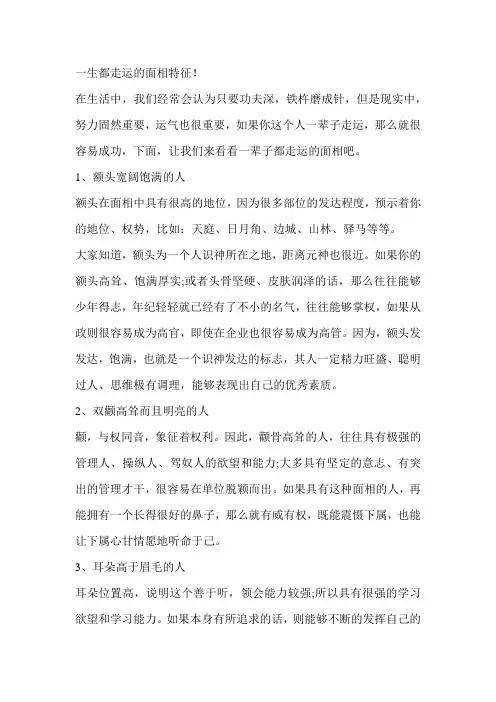 一生都走运的面相特征！

在生活中，我们经常会认为只要功夫深，铁杵磨成针，但是现实中，努力固然重要，运气也很重要，如果你这个人一辈子走运，那么就很容易成功，下面，让我们来看看一辈子都走运的面相吧。

1、额头宽阔饱满的人

额头在面相中具有很高的地位，因为很多部位的发达程度，预示着你的地位、权势，比如：天庭、日月角、边城、山林、驿马等等。

大家知道，额头为一个人识神所在之地，距离元神也很近。如果你的额头高耸、饱满厚实;或者头骨坚硬、皮肤润泽的话，那么往往能够少年得志，年纪轻轻就已经有了不小的名气，往往能够掌权，如果从政则很容易成为高官，即使在企业也很容易成为高管。因为，额头发发达，饱满，也就是一个识神发达的标志，其人一定精力旺盛、聪明过人、思维极有调理，能够表现出自己的优秀素质。

2、双颧高耸而且明亮的人

颧，与权同音，象征着权利。因此，颧骨高耸的人，往往具有极强的管理人、操纵人、驾奴人的欲望和能力;大多具有坚定的意志、有突出的管理才干，很容易在单位脱颖而出。如果具有这种面相的人，再能拥有一个长得很好的鼻子，那么就有威有权，既能震慑下属，也能让下属心甘情愿地听命于己。

3、耳朵高于眉毛的人

耳朵位置高，说明这个善于听，领会能力较强;所以具有很强的学习欲望和学习能力。如果本身有所追求的话，则能够不断的发挥自己的